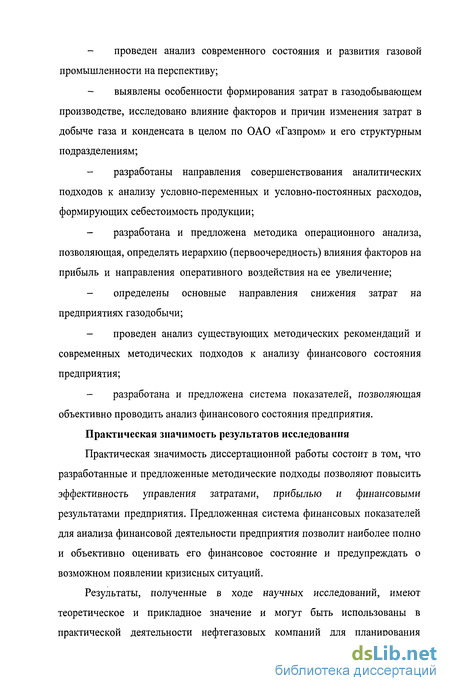 – проведен анализ современного состояния и развития газовой промышленности на перспективу;

– выявлены особенности формирования затрат в газодобывающем производстве, исследовано влияние факторов и причин изменения затрат в добыче газа и конденсата в целом по ОАО «Газпром» и его структурным подразделениям;

– разработаны направления совершенствования аналитических подходов к анализу условно-переменных и условно-постоянных расходов, формирующих себестоимость продукции;

– разработана и предложена методика операционного анализа, позволяющая, определять иерархию (первоочередность) влияния факторов на прибыль и направления оперативного воздействия на ее увеличение;

– определены основные направления снижения затрат на предприятиях газодобычи;

– проведен анализ существующих методических рекомендаций и современных методических подходов к анализу финансового состояния предприятия;

– разработана и предложена система показателей, позволяющая объективно проводить анализ финансового состояния предприятия.

Практическая значимость результатов исследования

Практическая значимость диссертационной работы состоит в том, что разработанные и предложенные методические подходы позволяют повысить эффективность управления затратами, прибылью и финансовыми результатами предприятия. Предложенная система финансовых показателей для анализа финансовой деятельности предприятия позволит наиболее полно и объективно оценивать его финансовое состояние и предупреждать о возможном появлении кризисных ситуаций.

Результаты, полученные в ходе научных исследований, имеют теоретическое и прикладное значение и могут быть использованы в практической деятельности нефтегазовых компаний для планирования

dsLib.net
библиотека диссертаций